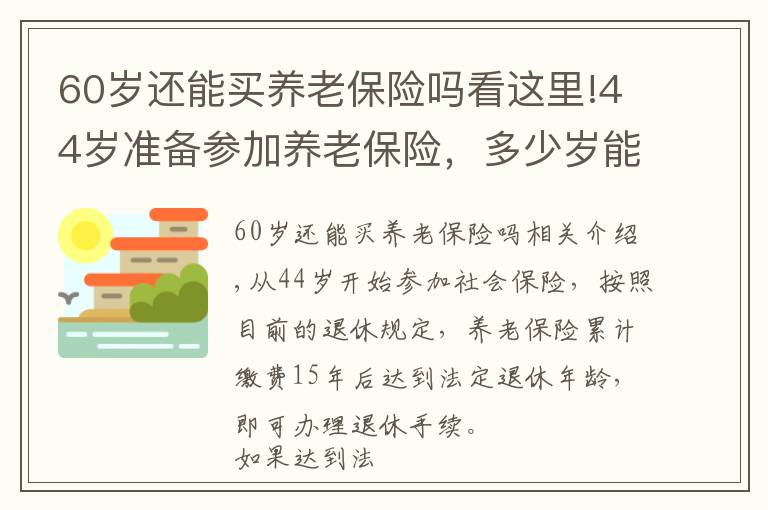 60岁还能买养老保险吗看这里!44岁准备参加养老保险，多少岁能

60岁还能买养老保险吗相关介绍，从44岁开始参加社会保险，按照目前的退休规定，养老保险累计缴费15年后达到法定退休年龄，即可办理退休手续。
如果达到法